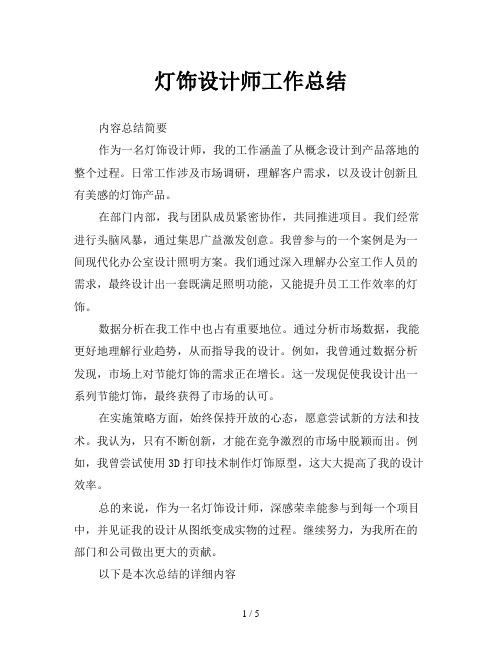 灯饰设计师工作总结

内容总结简要

作为一名灯饰设计师，我的工作涵盖了从概念设计到产品落地的整个过程。日常工作涉及市场调研，理解客户需求，以及设计创新且有美感的灯饰产品。

在部门内部，我与团队成员紧密协作，共同推进项目。我们经常进行头脑风暴，通过集思广益激发创意。我曾参与的一个案例是为一间现代化办公室设计照明方案。我们通过深入理解办公室工作人员的需求，最终设计出一套既满足照明功能，又能提升员工工作效率的灯饰。

数据分析在我工作中也占有重要地位。通过分析市场数据，我能更好地理解行业趋势，从而指导我的设计。例如，我曾通过数据分析发现，市场上对节能灯饰的需求正在增长。这一发现促使我设计出一系列节能灯饰，最终获得了市场的认可。

在实施策略方面，始终保持开放的心态，愿意尝试新的方法和技术。我认为，只有不断创新，才能在竞争激烈的市场中脱颖而出。例如，我曾尝试使用3D打印技术制作灯饰原型，这大大提高了我的设计效率。

总的来说，作为一名灯饰设计师，深感荣幸能参与到每一个项目中，并见证我的设计从图纸变成实物的过程。继续努力，为我所在的部门和公司做出更大的贡献。

以下是本次总结的详细内容

1 / 5